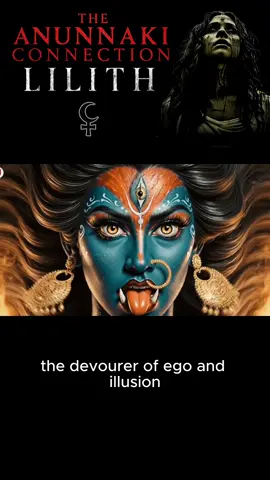 THE ANUNNAKI CONNECTION
LILITH

the devourer of ego and illusion